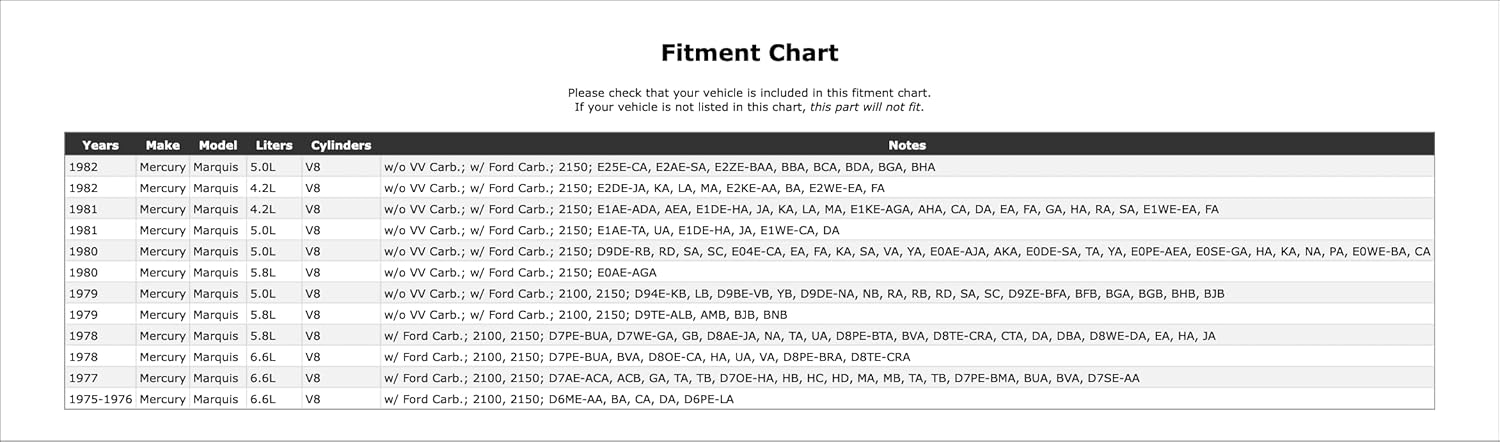 Fitment Chart

Please check that your vehicle is included in this fitment chart.
If your vehicle is not listed in this chart, this part will not fit.

| Years | Make | Model | Liters | Cylinders | Notes |
|---|---|---|---|---|---|
| 1982 | Mercury | Marquis | 5.0L | V8 | w/o VV Carb.; w/ Ford Carb.; 2150; E25E-CA, E2AE-SA, E2ZE-BAA, BBA, BCA, BDA, BGA, BHA |
| 1982 | Mercury | Marquis | 4.2L | V8 | w/o VV Carb.; w/ Ford Carb.; 2150; E2DE-JA, KA, LA, MA, E2KE-AA, BA, E2WE-EA, FA |
| 1981 | Mercury | Marquis | 4.2L | V8 | w/o VV Carb.; w/ Ford Carb.; 2150; E1AE-ADA, AEA, E1DE-HA, JA, KA, LA, MA, E1KE-AGA, AHA, CA, DA, EA, FA, GA, HA, RA, SA, E1WE-EA, FA |
| 1981 | Mercury | Marquis | 5.0L | V8 | w/o VV Carb.; w/ Ford Carb.; 2150; E1AE-TA, UA, E1DE-HA, JA, E1WE-CA, DA |
| 1980 | Mercury | Marquis | 5.0L | V8 | w/o VV Carb.; w/ Ford Carb.; 2150; D9DE-RB, RD, SA, SC, E04E-CA, EA, FA, KA, SA, VA, YA, E0AE-AJA, AKA, E0DE-SA, TA, YA, E0PE-AEA, E0SE-GA, HA, KA, NA, PA, E0WE-BA, CA |
| 1980 | Mercury | Marquis | 5.8L | V8 | w/o VV Carb.; w/ Ford Carb.; 2150; E0AE-AGA |
| 1979 | Mercury | Marquis | 5.0L | V8 | w/o VV Carb.; w/ Ford Carb.; 2100, 2150; D94E-KB, LB, D9BE-VB, YB, D9DE-NA, NB, RA, RB, RD, SA, SC, D9ZE-BFA, BFB, BGA, BGB, BHB, BJB |
| 1979 | Mercury | Marquis | 5.8L | V8 | w/o VV Carb.; w/ Ford Carb.; 2100, 2150; D9TE-ALB, AMB, BJB, BNB |
| 1978 | Mercury | Marquis | 5.8L | V8 | w/ Ford Carb.; 2100, 2150; D7PE-BUA, D7WE-GA, GB, D8AE-JA, NA, TA, UA, D8PE-BTA, BVA, D8TE-CRA, CTA, DA, DBA, D8WE-DA, EA, HA, JA |
| 1978 | Mercury | Marquis | 6.6L | V8 | w/ Ford Carb.; 2100, 2150; D7PE-BUA, BVA, D8OE-CA, HA, UA, VA, D8PE-BRA, D8TE-CRA |
| 1977 | Mercury | Marquis | 6.6L | V8 | w/ Ford Carb.; 2100, 2150; D7AE-ACA, ACB, GA, TA, TB, D7OE-HA, HB, HC, HD, MA, MB, TA, TB, D7PE-BMA, BUA, BVA, D7SE-AA |
| 1975-1976 | Mercury | Marquis | 6.6L | V8 | w/ Ford Carb.; 2100, 2150; D6ME-AA, BA, CA, DA, D6PE-LA |